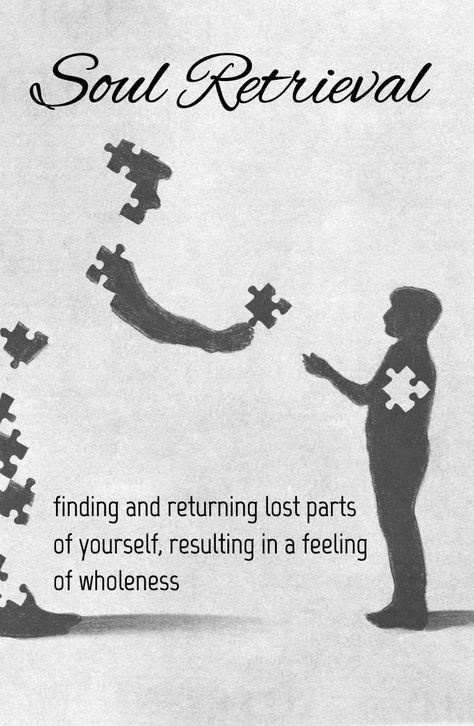 Soul Retrieval

finding and returning lost parts of yourself, resulting in a feeling of wholeness